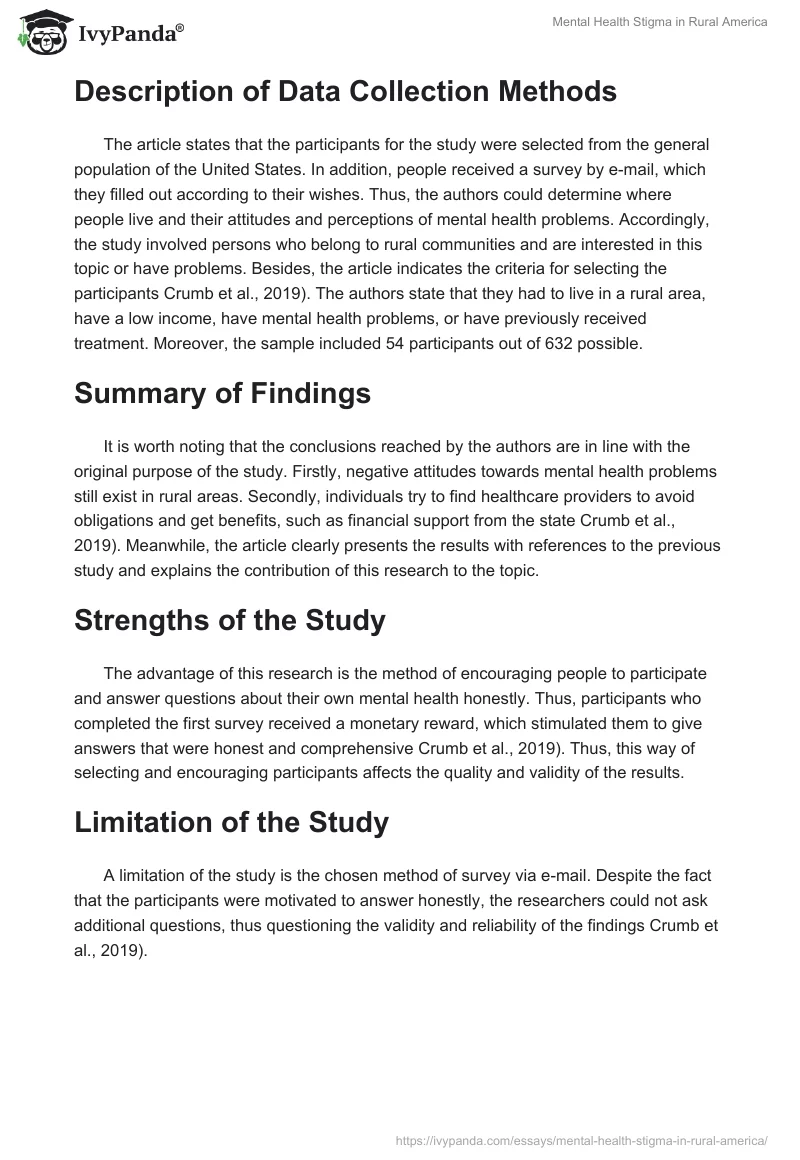 IvyPanda®

Mental Health Stigma in Rural America

Description of Data Collection Methods

The article states that the participants for the study were selected from the general population of the United States. In addition, people received a survey by e-mail, which they filled out according to their wishes. Thus, the authors could determine where people live and their attitudes and perceptions of mental health problems. Accordingly, the study involved persons who belong to rural communities and are interested in this topic or have problems. Besides, the article indicates the criteria for selecting the participants Crumb et al., 2019). The authors state that they had to live in a rural area, have a low income, have mental health problems, or have previously received treatment. Moreover, the sample included 54 participants out of 632 possible.

Summary of Findings

It is worth noting that the conclusions reached by the authors are in line with the original purpose of the study. Firstly, negative attitudes towards mental health problems still exist in rural areas. Secondly, individuals try to find healthcare providers to avoid obligations and get benefits, such as financial support from the state Crumb et al., 2019). Meanwhile, the article clearly presents the results with references to the previous study and explains the contribution of this research to the topic.

Strengths of the Study

The advantage of this research is the method of encouraging people to participate and answer questions about their own mental health honestly. Thus, participants who completed the first survey received a monetary reward, which stimulated them to give answers that were honest and comprehensive Crumb et al., 2019). Thus, this way of selecting and encouraging participants affects the quality and validity of the results.

Limitation of the Study

A limitation of the study is the chosen method of survey via e-mail. Despite the fact that the participants were motivated to answer honestly, the researchers could not ask additional questions, thus questioning the validity and reliability of the findings Crumb et al., 2019).

https://ivypanda.com/essays/mental-health-stigma-in-rural-america/